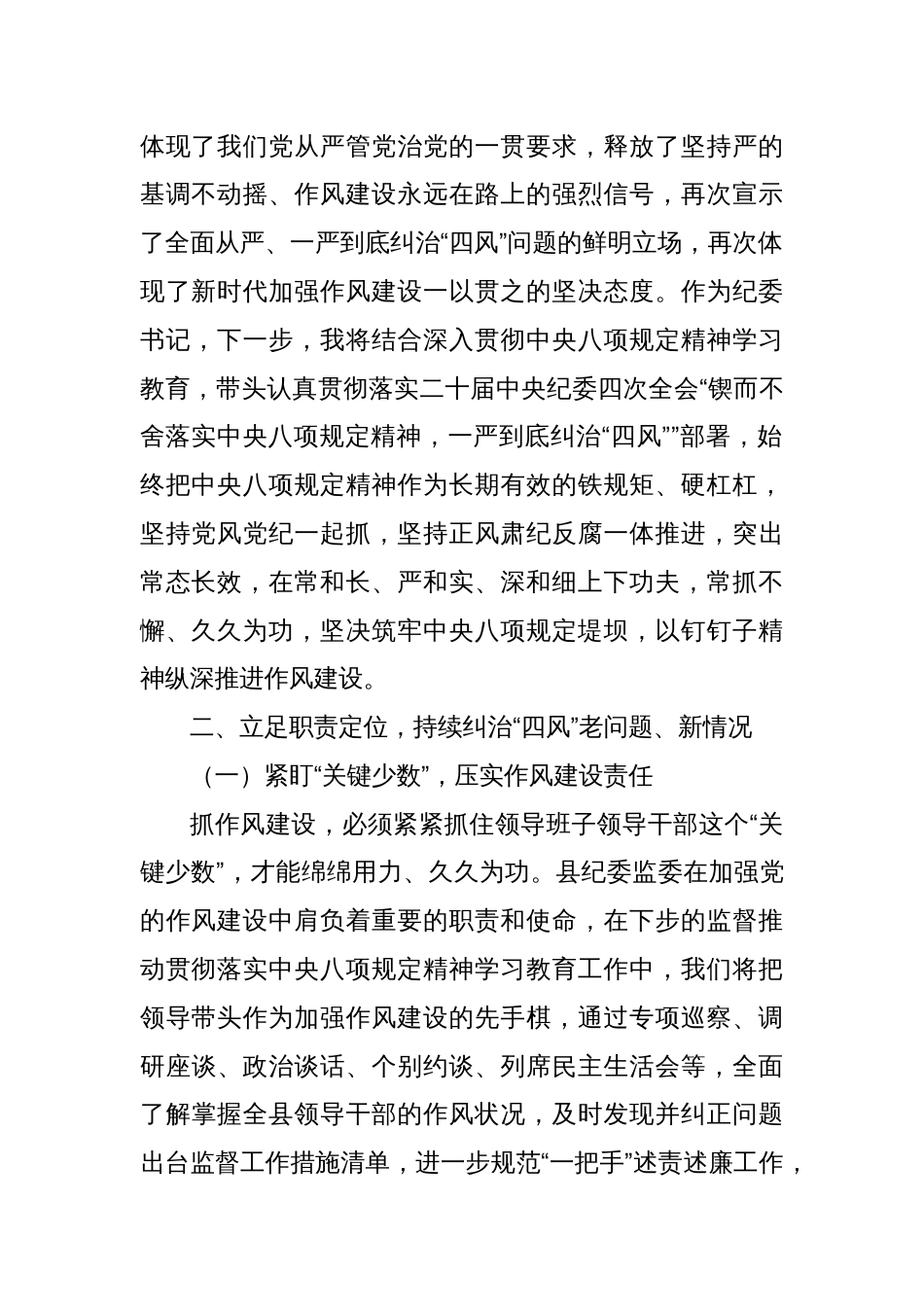 体现了我们党从严管党治党的一贯要求，释放了坚持严的基调不动摇、作风建设永远在路上的强烈信号，再次宣示了全面从严、一严到底纠治“四风”问题的鲜明立场，再次体现了新时代加强作风建设一以贯之的坚决态度。作为纪委书记，下一步，我将结合深入贯彻中央八项规定精神学习教育，带头认真贯彻落实二十届中央纪委四次全会“锲而不舍落实中央八项规定精神，一严到底纠治“四风””部署，始终把中央八项规定精神作为长期有效的铁规矩、硬杠杠，坚持党风党纪一起抓，坚持正风肃纪反腐一体推进，突出常态长效，在常和长、严和实、深和细上下功夫，常抓不懈、久久为功，坚决筑牢中央八项规定堤坝，以钉钉子精神纵深推进作风建设。

二、立足职责定位，持续纠治“四风”老问题、新情况

（一）紧盯“关键少数”，压实作风建设责任

抓作风建设，必须紧紧抓住领导班子领导干部这个“关键少数”，才能绵绵用力、久久为功。县纪委监委在加强党的作风建设中肩负着重要的职责和使命，在下步的监督推动贯彻落实中央八项规定精神学习教育工作中，我们将把领导带头作为加强作风建设的先手棋，通过专项巡察、调研座谈、政治谈话、个别约谈、列席民主生活会等，全面了解掌握全县领导干部的作风状况，及时发现并纠正问题出台监督工作措施清单，进一步规范“一把手”述责述廉工作，